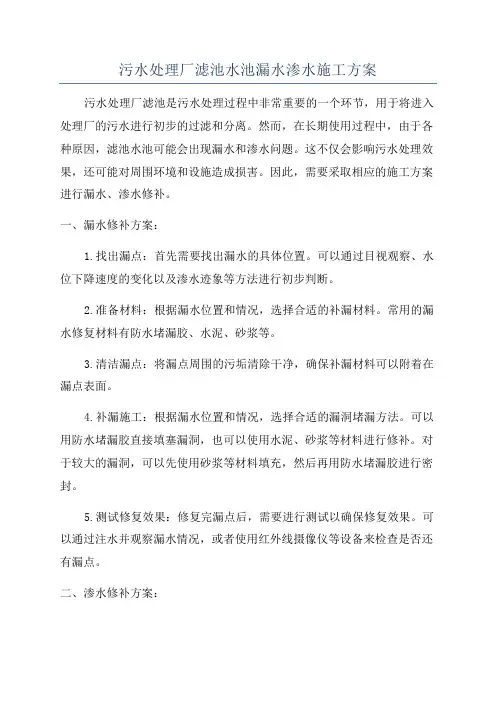 污水处理厂滤池水池漏水渗水施工方案

污水处理厂滤池是污水处理过程中非常重要的一个环节，用于将进入处理厂的污水进行初步的过滤和分离。然而，在长期使用过程中，由于各种原因，滤池水池可能会出现漏水和渗水问题。这不仅会影响污水处理效果，还可能对周围环境和设施造成损害。因此，需要采取相应的施工方案进行漏水、渗水修补。

一、漏水修补方案：

1.找出漏点：首先需要找出漏水的具体位置。可以通过目视观察、水位下降速度的变化以及渗水迹象等方法进行初步判断。

2.准备材料：根据漏水位置和情况，选择合适的补漏材料。常用的漏水修复材料有防水堵漏胶、水泥、砂浆等。

3.清洁漏点：将漏点周围的污垢清除干净，确保补漏材料可以附着在漏点表面。

4.补漏施工：根据漏水位置和情况，选择合适的漏洞堵漏方法。可以用防水堵漏胶直接填塞漏洞，也可以使用水泥、砂浆等材料进行修补。对于较大的漏洞，可以先使用砂浆等材料填充，然后再用防水堵漏胶进行密封。

5.测试修复效果：修复完漏点后，需要进行测试以确保修复效果。可以通过注水并观察漏水情况，或者使用红外线摄像仪等设备来检查是否还有漏点。

二、渗水修补方案：